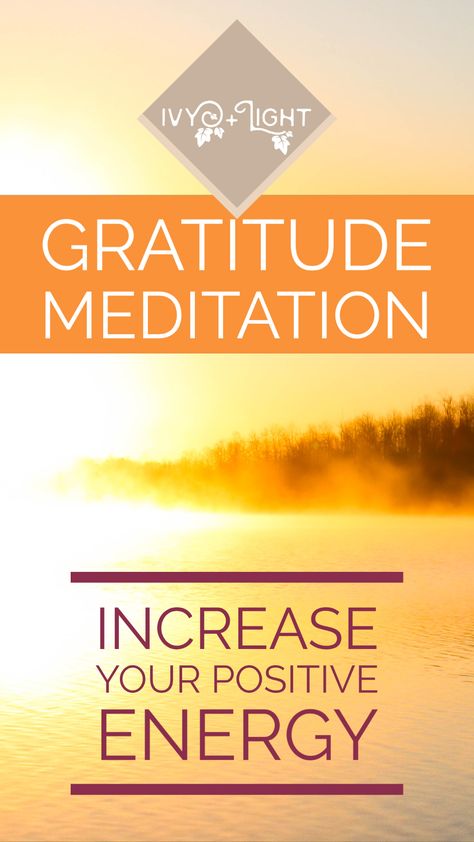 IVY + LIGHT

GRATITUDE MEDITATION

INCREASE YOUR POSITIVE ENERGY